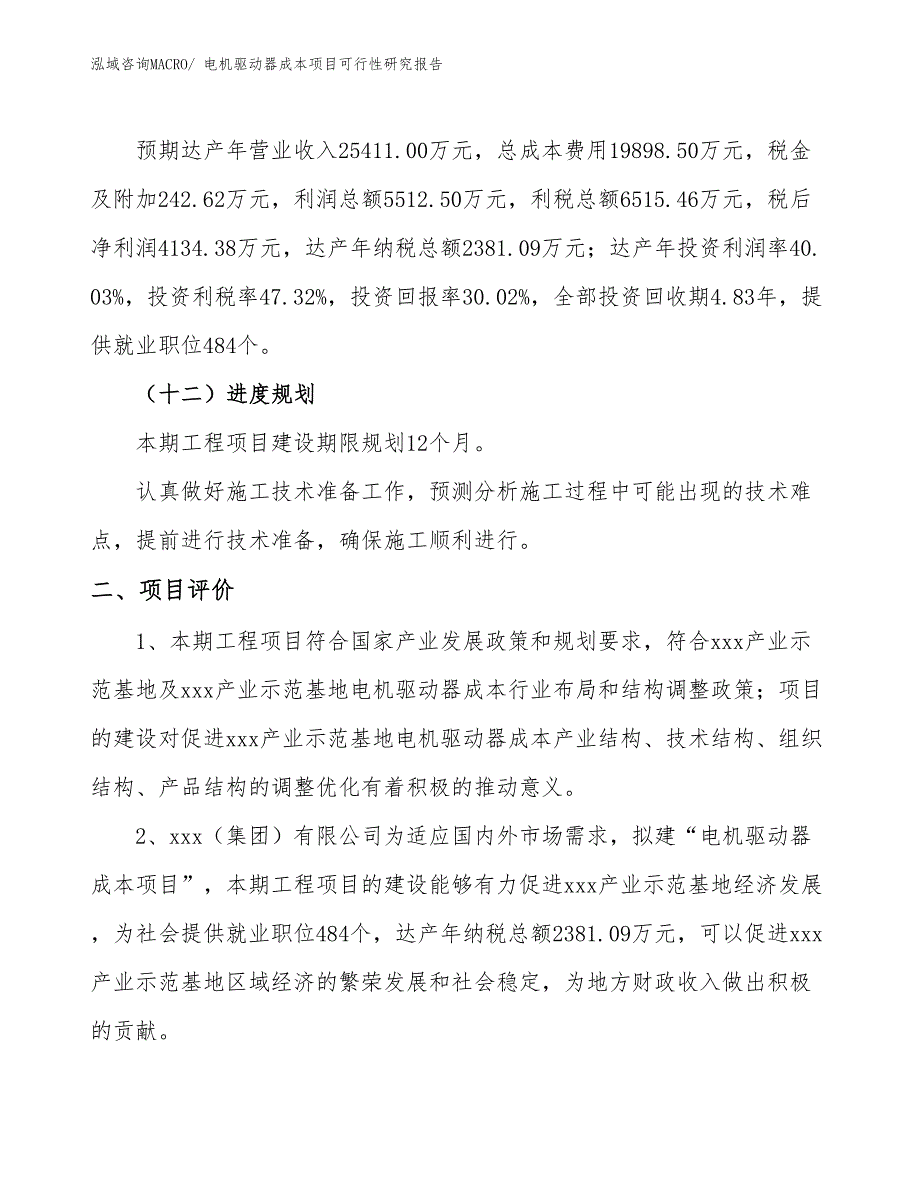 泓域咨询MACRO/ 电机驱动器成本项目可行性研究报告

预期达产年营业收入25411.00万元，总成本费用19898.50万元，税金及附加242.62万元，利润总额5512.50万元，利税总额6515.46万元，税后净利润4134.38万元，达产年纳税总额2381.09万元；达产年投资利润率40.03%，投资利税率47.32%，投资回报率30.02%，全部投资回收期4.83年，提供就业职位484个。

（十二）进度规划

本期工程项目建设期限规划12个月。

认真做好施工技术准备工作，预测分析施工过程中可能出现的技术难点，提前进行技术准备，确保施工顺利进行。

二、项目评价

1、本期工程项目符合国家产业发展政策和规划要求，符合xxx产业示范基地及xxx产业示范基地电机驱动器成本行业布局和结构调整政策；项目的建设对促进xxx产业示范基地电机驱动器成本产业结构、技术结构、组织结构、产品结构的调整优化有着积极的推动意义。

2、xxx（集团）有限公司为适应国内外市场需求，拟建“电机驱动器成本项目”，本期工程项目的建设能够有力促进xxx产业示范基地经济发展，为社会提供就业职位484个，达产年纳税总额2381.09万元，可以促进xxx产业示范基地区域经济的繁荣发展和社会稳定，为地方财政收入做出积极的贡献。